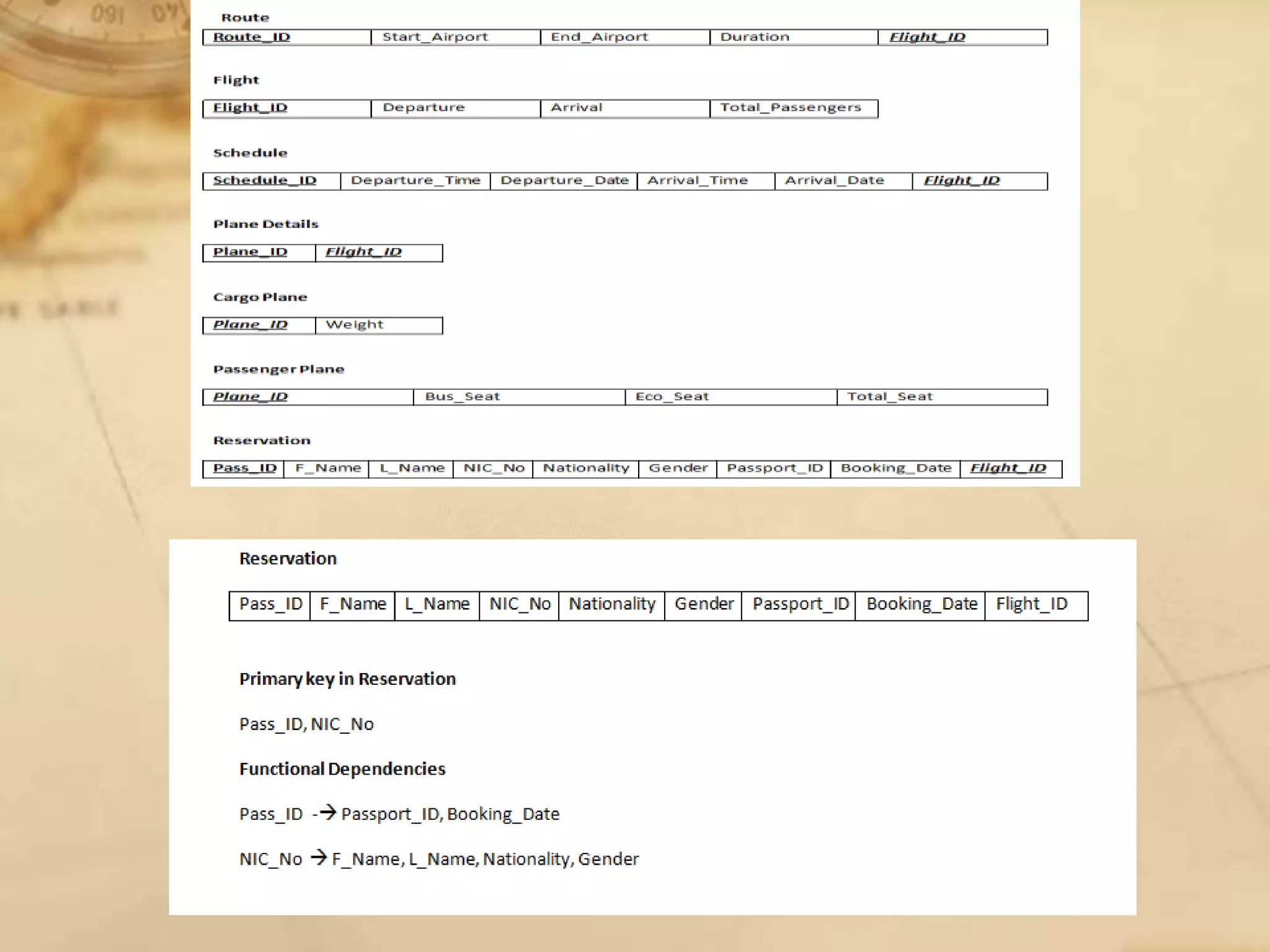 Route

| Route_ID | Start_Airport | End_Airport | Duration | Flight_ID |
|---|---|---|---|---|

Flight

| Flight_ID | Departure | Arrival | Total_Passengers |
|---|---|---|---|

Schedule

| Schedule_ID | Departure_Time | Departure_Date | Arrival_Time | Arrival_Date | Flight_ID |
|---|---|---|---|---|---|

Plane Details

| Plane_ID | Flight_ID |
|---|---|

Cargo Plane

| Plane_ID | Weight |
|---|---|

Passenger Plane

| Plane_ID | Bus_Seat | Eco_Seat | Total_Seat |
|---|---|---|---|

Reservation

| Pass_ID | F_Name | L_Name | NIC_No | Nationality | Gender | Passport_ID | Booking_Date | Flight_ID |
|---|---|---|---|---|---|---|---|---|

Reservation

| Pass_ID | F_Name | L_Name | NIC_No | Nationality | Gender | Passport_ID | Booking_Date | Flight_ID |
|---|---|---|---|---|---|---|---|---|

Primary key in Reservation

Pass_ID, NIC_No

Functional Dependencies

Pass_ID -→ Passport_ID, Booking_Date

NIC_No → F_Name, L_Name, Nationality, Gender